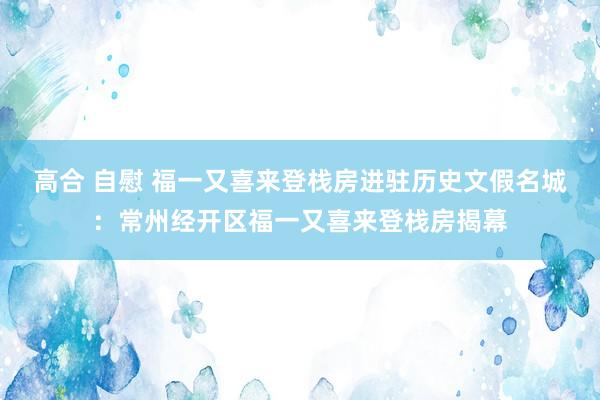 高合 自慰 福一又喜来登栈房进驻历史文假名城：常州经开区福一又喜来登栈房揭幕